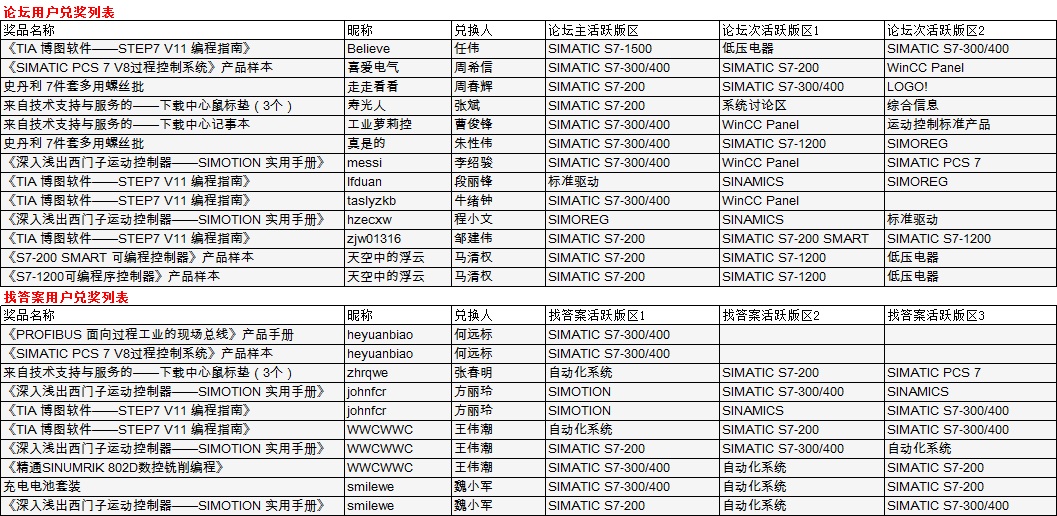 论坛用户兑奖列表

| 奖品名称 | 昵称 | 兑换人 | 论坛主活跃版区 | 论坛次活跃版区1 | 论坛次活跃版区2 |
|---|---|---|---|---|---|
| 《TIA 博图软件——STEP7 V11 编程指南》 | Believe | 任伟 | SIMATIC S7-1500 | 低压电器 | SIMATIC S7-300/400 |
| 《SIMATIC PCS 7 V8过程控制系统》产品样本 | 喜爱电气 | 周希信 | SIMATIC S7-300/400 | SIMATIC S7-200 | WinCC Panel |
| 史丹利 7件套多用螺丝批 | 走走看看 | 周春辉 | SIMATIC S7-200 | SIMATIC S7-300/400 | LOGO! |
| 来自技术支持与服务的——下载中心鼠标垫（3个） | 寿光人 | 张斌 | SIMATIC S7-200 | 系统讨论区 | 综合信息 |
| 来自技术支持与服务的——下载中心记事本 | 工业萝莉控 | 曹俊锋 | SIMATIC S7-300/400 | WinCC Panel | 运动控制标准产品 |
| 史丹利 7件套多用螺丝批 | 真是的 | 朱性伟 | SIMATIC S7-300/400 | SIMATIC S7-1200 | SIMOREG |
| 《深入浅出西门子运动控制器——SIMOTION 实用手册》 | messi | 李绍骏 | SIMATIC S7-300/400 | WinCC Panel | SIMATIC PCS 7 |
| 《TIA 博图软件——STEP7 V11 编程指南》 | lfduan | 段丽锋 | 标准驱动 | SINAMICS | SIMOREG |
| 《TIA 博图软件——STEP7 V11 编程指南》 | taslyzkb | 牛绪钟 | SIMATIC S7-300/400 | WinCC Panel | |
| 《深入浅出西门子运动控制器——SIMOTION 实用手册》 | hzecxw | 程小文 | SIMOREG | SINAMICS | 标准驱动 |
| 《TIA 博图软件——STEP7 V11 编程指南》 | zjw01316 | 邹建伟 | SIMATIC S7-200 | SIMATIC S7-200 SMART | SIMATIC S7-1200 |
| 《S7-200 SMART 可编程控制器》产品样本 | 天空中的浮云 | 马清权 | SIMATIC S7-200 | SIMATIC S7-1200 | 低压电器 |
| 《S7-1200可编程序控制器》产品样本 | 天空中的浮云 | 马清权 | SIMATIC S7-200 | SIMATIC S7-1200 | 低压电器 |

找答案用户兑奖列表

| 奖品名称 | 昵称 | 兑换人 | 找答案活跃版区1 | 找答案活跃版区2 | 找答案活跃版区3 |
|---|---|---|---|---|---|
| 《PROFIBUS 面向过程工业的现场总线》产品手册 | heyuanbiao | 何远标 | SIMATIC S7-300/400 | | |
| 《SIMATIC PCS 7 V8过程控制系统》产品样本 | heyuanbiao | 何远标 | SIMATIC S7-300/400 | | |
| 来自技术支持与服务的——下载中心鼠标垫（3个） | zhrqwe | 张春明 | 自动化系统 | SIMATIC S7-200 | SIMATIC PCS 7 |
| 《深入浅出西门子运动控制器——SIMOTION 实用手册》 | johnfcr | 方丽玲 | SIMOTION | SIMATIC S7-300/400 | SINAMICS |
| 《TIA 博图软件——STEP7 V11 编程指南》 | johnfcr | 方丽玲 | SIMOTION | SINAMICS | SIMATIC S7-300/400 |
| 《TIA 博图软件——STEP7 V11 编程指南》 | WWCWWC | 王伟潮 | 自动化系统 | SIMATIC S7-200 | SIMATIC S7-300/400 |
| 《深入浅出西门子运动控制器——SIMOTION 实用手册》 | WWCWWC | 王伟潮 | SIMATIC S7-200 | SIMATIC S7-300/400 | 自动化系统 |
| 《精通SINUMRIK 802D数控铣削编程》 | WWCWWC | 王伟潮 | SIMATIC S7-300/400 | 自动化系统 | SIMATIC S7-200 |
| 充电电池套装 | smilewe | 魏小军 | SIMATIC S7-300/400 | 自动化系统 | SIMATIC S7-200 |
| 《深入浅出西门子运动控制器——SIMOTION 实用手册》 | smilewe | 魏小军 | SIMATIC S7-200 | 自动化系统 | SIMATIC S7-300/400 |